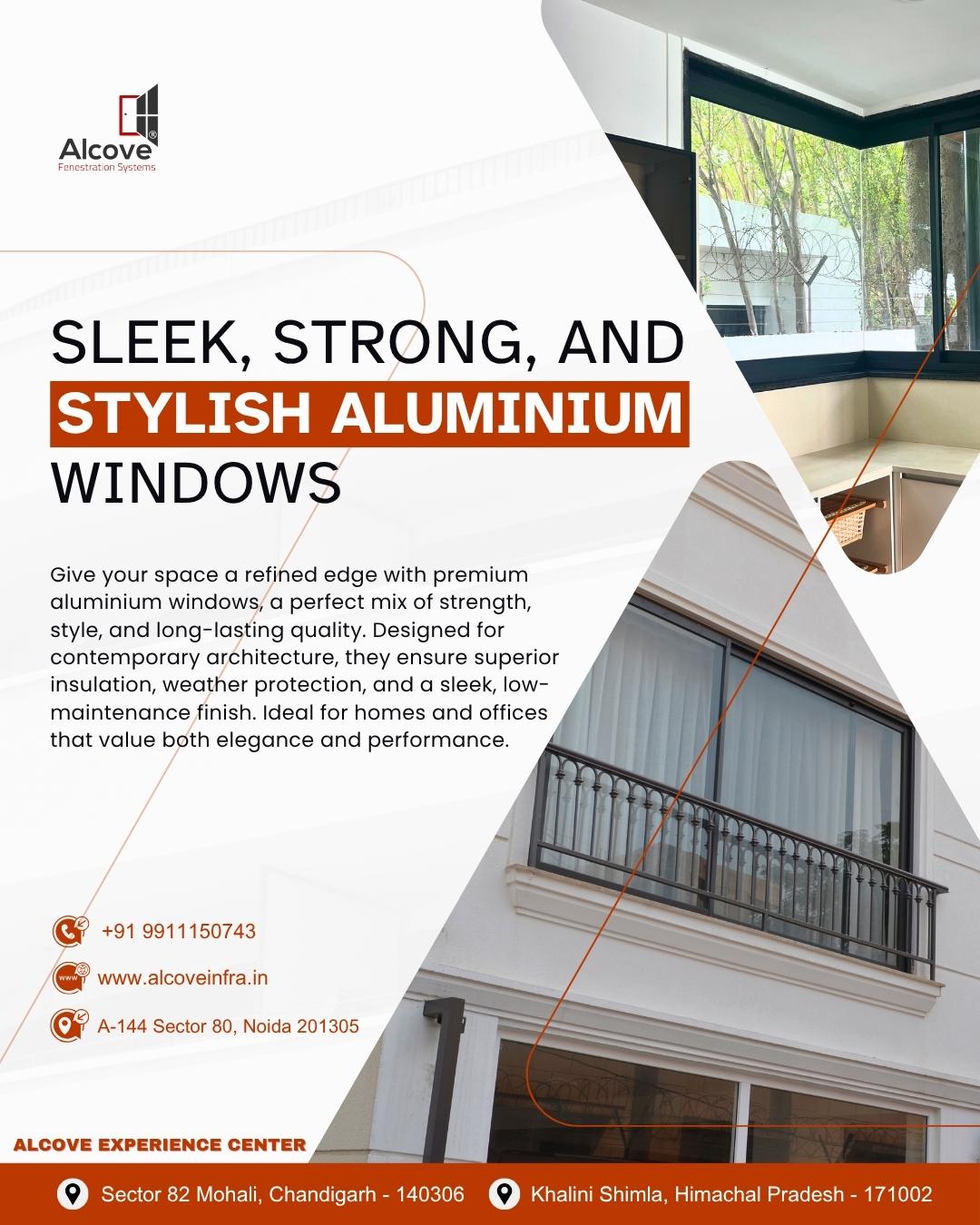 Alcove®
Fenestration Systems

SLEEK, STRONG, AND
STYLISH ALUMINIUM
WINDOWS

Give your space a refined edge with premium aluminium windows, a perfect mix of strength, style, and long-lasting quality. Designed for contemporary architecture, they ensure superior insulation, weather protection, and a sleek, low-maintenance finish. Ideal for homes and offices that value both elegance and performance.

+91 9911150743

www.alcoveinfra.in

A-144 Sector 80, Noida 201305

ALCOVE EXPERIENCE CENTER

Sector 82 Mohali, Chandigarh - 140306 Khalini Shimla, Himachal Pradesh - 171002